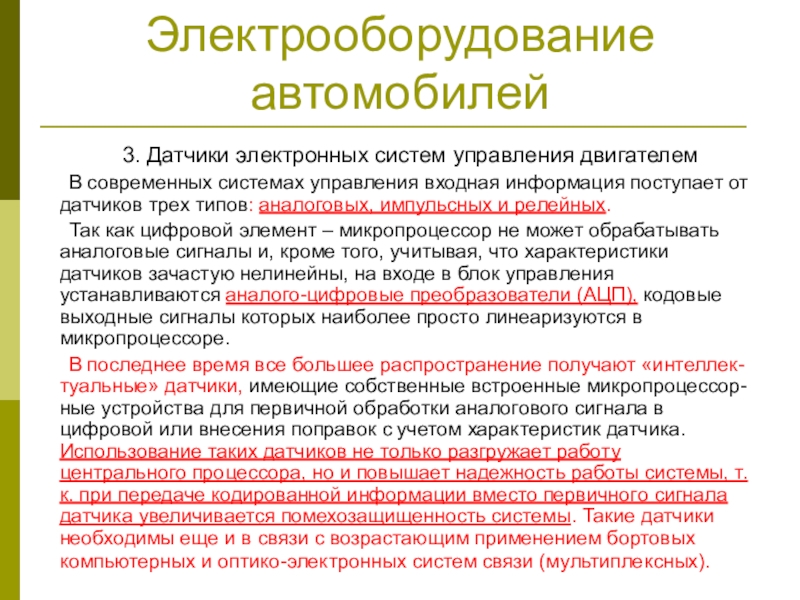 Электрооборудование автомобилей

3. Датчики электронных систем управления двигателем

В современных системах управления входная информация поступает от датчиков трех типов: аналоговых, импульсных и релейных.

Так как цифровой элемент – микропроцессор не может обрабатывать аналоговые сигналы и, кроме того, учитывая, что характеристики датчиков зачастую нелинейны, на входе в блок управления устанавливаются аналого-цифровые преобразователи (АЦП), кодовые выходные сигналы которых наиболее просто линеаризуются в микропроцессоре.

В последнее время все большее распространение получают «интеллектуальные» датчики, имеющие собственные встроенные микропроцессорные устройства для первичной обработки аналогового сигнала в цифровой или внесения поправок с учетом характеристик датчика. Использование таких датчиков не только разгружает работу центрального процессора, но и повышает надежность работы системы, т. к. при передаче кодированной информации вместо первичного сигнала датчика увеличивается помехозащищенность системы. Такие датчики необходимы еще и в связи с возрастающим применением бортовых компьютерных и оптико-электронных систем связи (мультиплексных).